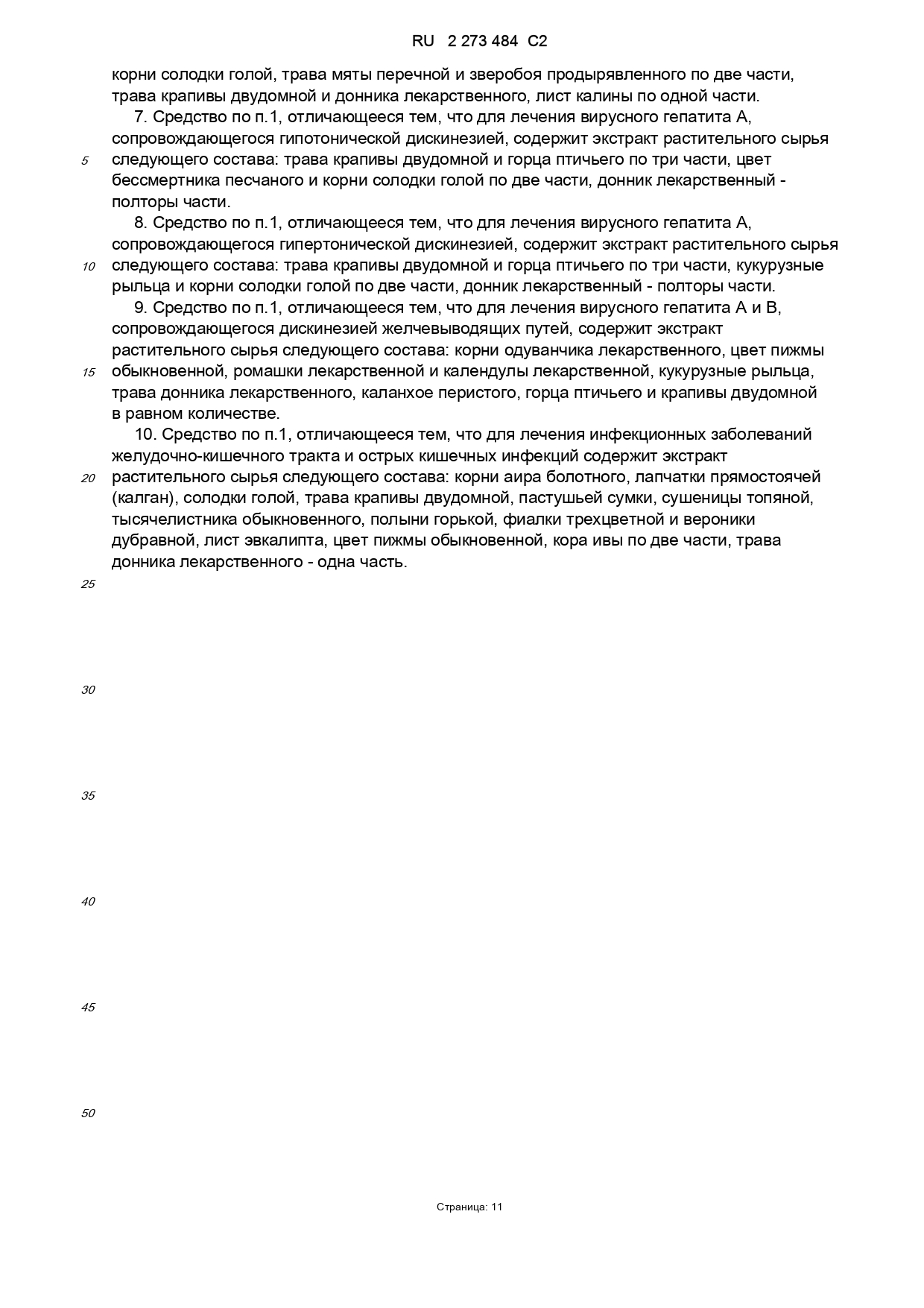 RU 2 273 484 C2

корни солодки голой, трава мяты перечной и зверобоя продырявленного по две части, трава крапивы двудомной и донника лекарственного, лист калины по одной части.

7. Средство по п.1, отличающееся тем, что для лечения вирусного гепатита А, сопровождающегося гипотонической дискинезией, содержит экстракт растительного сырья следующего состава: трава крапивы двудомной и горца птичьего по три части, цвет бессмертника песчаного и корни солодки голой по две части, донник лекарственный - полторы части.

8. Средство по п.1, отличающееся тем, что для лечения вирусного гепатита А, сопровождающегося гипертонической дискинезией, содержит экстракт растительного сырья следующего состава: трава крапивы двудомной и горца птичьего по три части, кукурузные рыльца и корни солодки голой по две части, донник лекарственный - полторы части.

9. Средство по п.1, отличающееся тем, что для лечения вирусного гепатита А и В, сопровождающегося дискинезией желчевыводящих путей, содержит экстракт растительного сырья следующего состава: корни одуванчика лекарственного, цвет пижмы обыкновенной, ромашки лекарственной и календулы лекарственной, кукурузные рыльца, трава донника лекарственного, каланхое перистого, горца птичьего и крапивы двудомной в равном количестве.

10. Средство по п.1, отличающееся тем, что для лечения инфекционных заболеваний желудочно-кишечного тракта и острых кишечных инфекций содержит экстракт растительного сырья следующего состава: корни аира болотного, лапчатки прямостоячей (калган), солодки голой, трава крапивы двудомной, пастушьей сумки, сушеницы топяной, тысячелистника обыкновенного, полыни горькой, фиалки трехцветной и вероники дубравной, лист эвкалипта, цвет пижмы обыкновенной, кора ивы по две части, трава донника лекарственного - одна часть.

5
10
15
20
25
30
35
40
45
50

Страница: 11